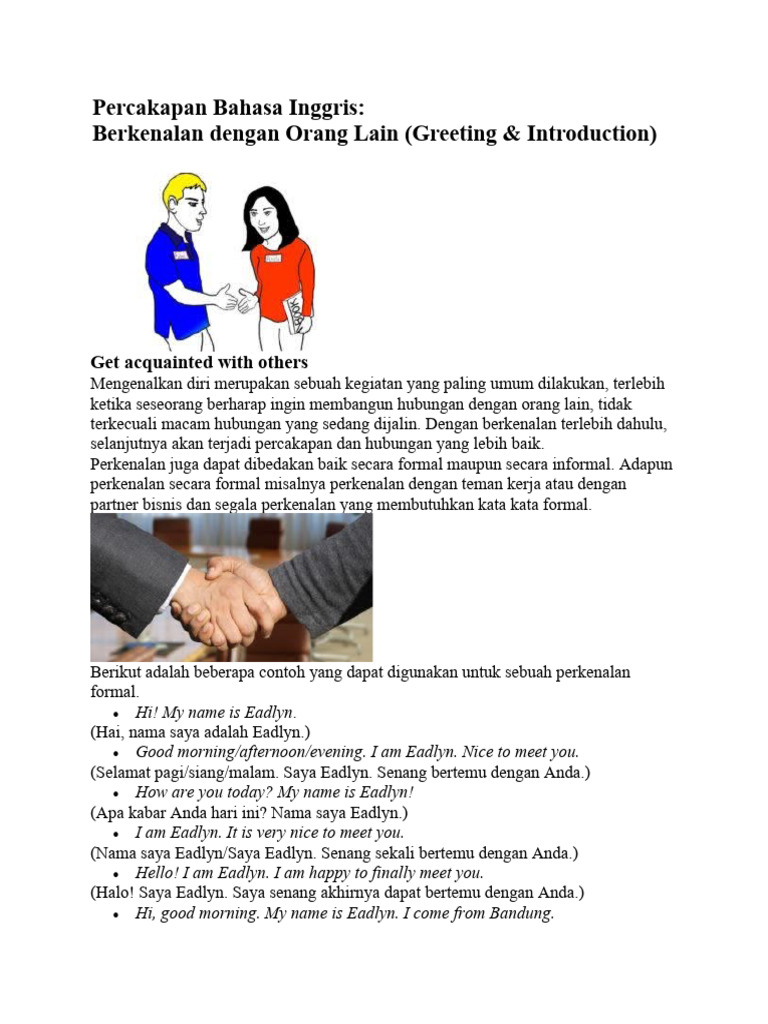 Percakapan Bahasa Inggris:
Berkenalan dengan Orang Lain (Greeting & Introduction)

Get acquainted with others
Mengenalkan diri merupakan sebuah kegiatan yang paling umum dilakukan, terlebih ketika seseorang berharap ingin membangun hubungan dengan orang lain, tidak terkecuali macam hubungan yang sedang dijalin. Dengan berkenalan terlebih dahulu, selanjutnya akan terjadi percakapan dan hubungan yang lebih baik.
Perkenalan juga dapat dibedakan baik secara formal maupun secara informal. Adapun perkenalan secara formal misalnya perkenalan dengan teman kerja atau dengan partner bisnis dan segala perkenalan yang membutuhkan kata kata formal.

Berikut adalah beberapa contoh yang dapat digunakan untuk sebuah perkenalan formal.
• Hi! My name is Eadlyn.
(Hai, nama saya adalah Eadlyn.)
• Good morning/afternoon/evening. I am Eadlyn. Nice to meet you.
(Selamat pagi/siang/malam. Saya Eadlyn. Senang bertemu dengan Anda.)
• How are you today? My name is Eadlyn!
(Apa kabar Anda hari ini? Nama saya Eadlyn.)
• I am Eadlyn. It is very nice to meet you.
(Nama saya Eadlyn/Saya Eadlyn. Senang sekali bertemu dengan Anda.)
• Hello! I am Eadlyn. I am happy to finally meet you.
(Halo! Saya Eadlyn. Saya senang akhirnya dapat bertemu dengan Anda.)
• Hi, good morning. My name is Eadlyn. I come from Bandung.